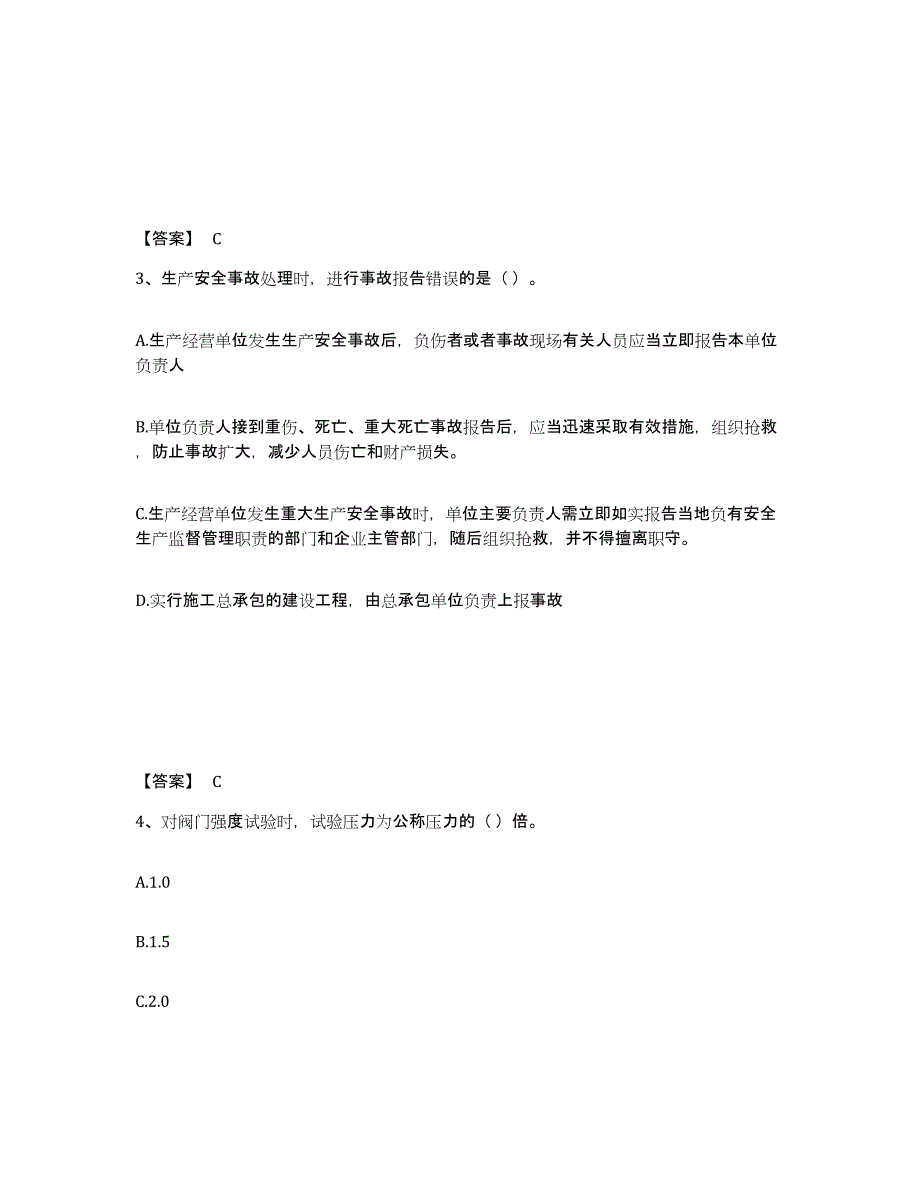 【答案】 C

3、生产安全事故处理时，进行事故报告错误的是（ ）。

A.生产经营单位发生生产安全事故后，负伤者或者事故现场有关人员应当立即报告本单位负责人

B.单位负责人接到重伤、死亡、重大死亡事故报告后，应当迅速采取有效措施，组织抢救，防止事故扩大，减少人员伤亡和财产损失。

C.生产经营单位发生重大生产安全事故时，单位主要负责人需立即如实报告当地负有安全生产监督管理职责的部门和企业主管部门，随后组织抢救，并不得擅离职守。

D.实行施工总承包的建设工程，由总承包单位负责上报事故

【答案】 C

4、对阀门强度试验时，试验压力为公称压力的（ ）倍。

A.1.0

B.1.5

C.2.0